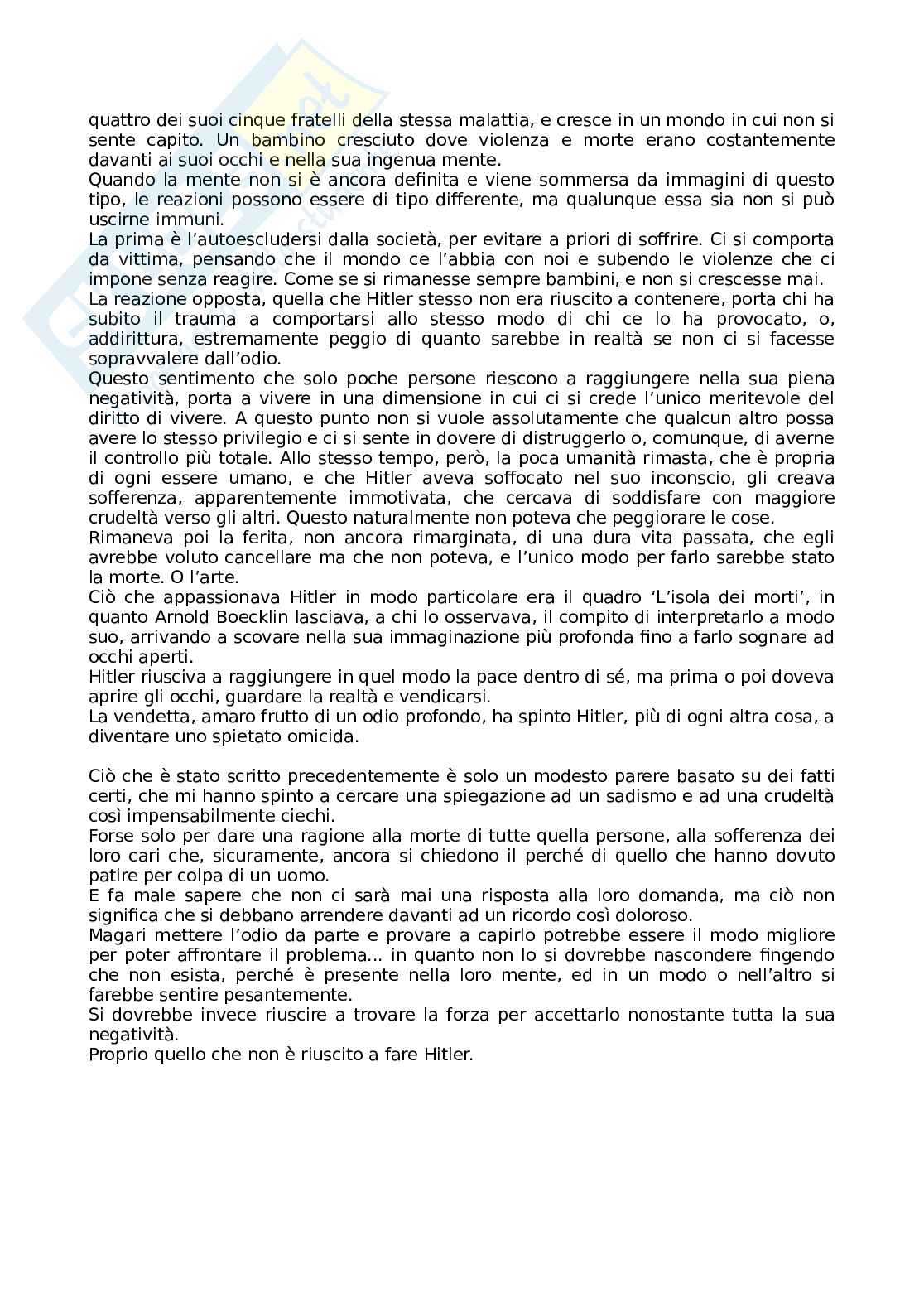 quattro dei suoi cinque fratelli della stessa malattia, e cresce in un mondo in cui non si sente capito. Un bambino cresciuto dove violenza e morte erano costantemente davanti ai suoi occhi e nella sua ingenua mente.
Quando la mente non si è ancora definita e viene sommersa da immagini di questo tipo, le reazioni possono essere di tipo differente, ma qualunque essa sia non si può uscirne immuni.
La prima è l'autoescludersi dalla società, per evitare a priori di soffrire. Ci si comporta da vittima, pensando che il mondo ce l'abbia con noi e subendo le violenze che ci impone senza reagire. Come se si rimanesse sempre bambini, e non si crescesse mai.
La reazione opposta, quella che Hitler stesso non era riuscito a contenere, porta chi ha subito il trauma a comportarsi allo stesso modo di chi ce lo ha provocato, o, addirittura, estremamente peggio di quanto sarebbe in realtà se non ci si facesse sopravvalere dall'odio.
Questo sentimento che solo poche persone riescono a raggiungere nella sua piena negatività, porta a vivere in una dimensione in cui ci si crede l'unico meritevole del diritto di vivere. A questo punto non si vuole assolutamente che qualcun altro possa avere lo stesso privilegio e ci si sente in dovere di distruggerlo o, comunque, di averne il controllo più totale. Allo stesso tempo, però, la poca umanità rimasta, che è propria di ogni essere umano, e che Hitler aveva soffocato nel suo inconscio, gli creava sofferenza, apparentemente immotivata, che cercava di soddisfare con maggiore crudeltà verso gli altri. Questo naturalmente non poteva che peggiorare le cose.
Rimaneva poi la ferita, non ancora rimarginata, di una dura vita passata, che egli avrebbe voluto cancellare ma che non poteva, e l'unico modo per farlo sarebbe stato la morte. O l'arte.
Ciò che appassionava Hitler in modo particolare era il quadro 'L'isola dei morti', in quanto Arnold Boecklin lasciava, a chi lo osservava, il compito di interpretarlo a modo suo, arrivando a scovare nella sua immaginazione più profonda fino a farlo sognare ad occhi aperti.
Hitler riusciva a raggiungere in quel modo la pace dentro di sé, ma prima o poi doveva aprire gli occhi, guardare la realtà e vendicarsi.
La vendetta, amaro frutto di un odio profondo, ha spinto Hitler, più di ogni altra cosa, a diventare uno spietato omicida.

Ciò che è stato scritto precedentemente è solo un modesto parere basato su dei fatti certi, che mi hanno spinto a cercare una spiegazione ad un sadismo e ad una crudeltà così impensabilmente ciechi.
Forse solo per dare una ragione alla morte di tutte quella persone, alla sofferenza dei loro cari che, sicuramente, ancora si chiedono il perché di quello che hanno dovuto patire per colpa di un uomo.
E fa male sapere che non ci sarà mai una risposta alla loro domanda, ma ciò non significa che si debbano arrendere davanti ad un ricordo così doloroso.
Magari mettere l'odio da parte e provare a capirlo potrebbe essere il modo migliore per poter affrontare il problema... in quanto non lo si dovrebbe nascondere fingendo che non esista, perché è presente nella loro mente, ed in un modo o nell'altro si farebbe sentire pesantemente.
Si dovrebbe invece riuscire a trovare la forza per accettarlo nonostante tutta la sua negatività.
Proprio quello che non è riuscito a fare Hitler.